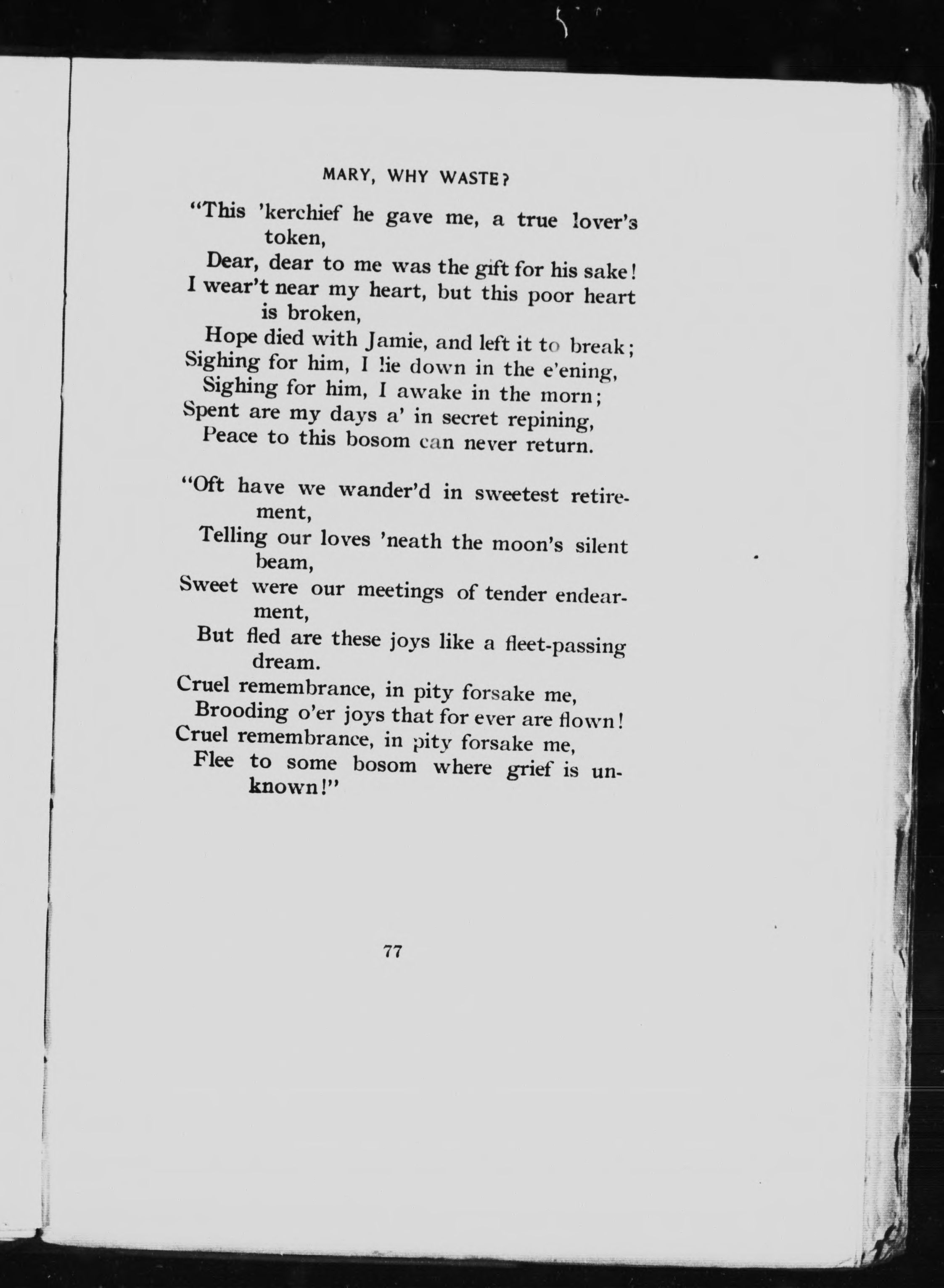 MARY, WHY WASTE?

"This 'kerchief he gave me, a true lover's token,
Dear, dear to me was the gift for his sake!
I wear't near my heart, but this poor heart is broken,
Hope died with Jamie, and left it to break;
Sighing for him, I lie down in the e'ening,
Sighing for him, I awake in the morn;
Spent are my days a' in secret repining,
Peace to this bosom can never return.

"Oft have we wander'd in sweetest retirement,
Telling our loves 'neath the moon's silent beam,
Sweet were our meetings of tender endearment,
But fled are these joys like a fleet-passing dream.
Cruel remembrance, in pity forsake me,
Brooding o'er joys that for ever are flown!
Cruel remembrance, in pity forsake me,
Flee to some bosom where grief is unknown!"

77